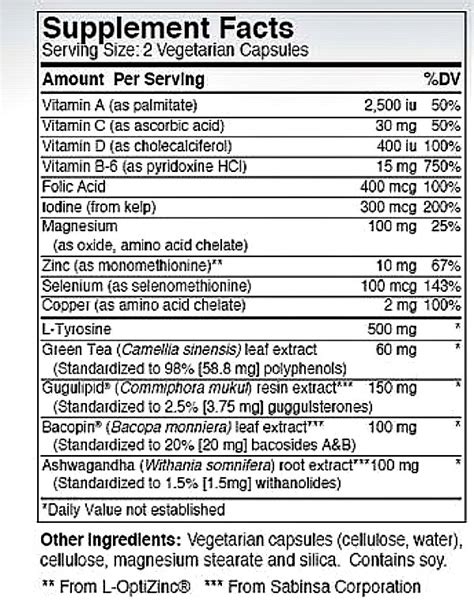 Supplement Facts
Serving Size: 2 Vegetarian Capsules

| Amount Per Serving | | %DV |
|---|---|---|
| Vitamin A (as palmitate) | 2,500 iu | 50% |
| Vitamin C (as ascorbic acid) | 30 mg | 50% |
| Vitamin D (as cholecalciferol) | 400 iu | 100% |
| Vitamin B-6 (as pyridoxine HCl) | 15 mg | 750% |
| Folic Acid | 400 mcg | 100% |
| Iodine (from kelp) | 300 mcg | 200% |
| Magnesium (as oxide, amino acid chelate) | 100 mg | 25% |
| Zinc (as monomethionine)** | 10 mg | 67% |
| Selenium (as selenomethionine) | 100 mcg | 143% |
| Copper (as amino acid chelate) | 2 mg | 100% |
| L-Tyrosine | 500 mg | * |
| Green Tea (Camellia sinensis) leaf extract (Standardized to 98% [58.8 mg] polyphenols) | 60 mg | * |
| Gugulipid® (Commiphora mukul) resin extract*** (Standardized to 2.5% [3.75 mg] guggulsterones) | 150 mg | * |
| Bacopin® (Bacopa monniera) leaf extract*** (Standardized to 20% [20 mg] bacosides A&B) | 100 mg | * |
| Ashwagandha (Withania somnifera) root extract*** (Standardized to 1.5% [1.5mg] withanolides) | 100 mg | |

*Daily Value not established

Other Ingredients: Vegetarian capsules (cellulose, water), cellulose, magnesium stearate and silica. Contains soy.

** From L-OptiZinc® *** From Sabinsa Corporation